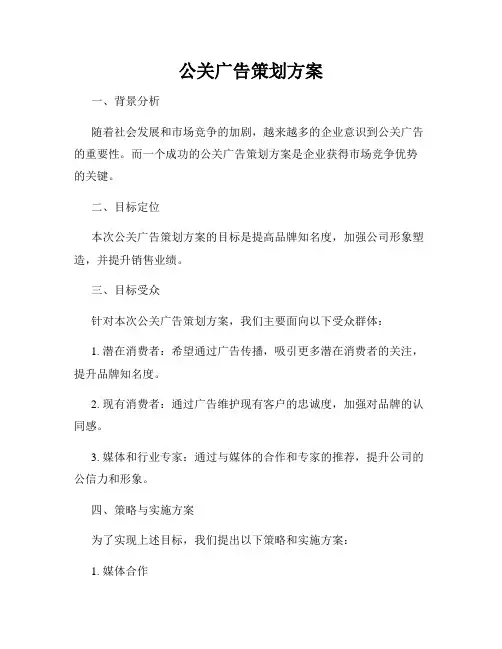 公关广告策划方案

一、背景分析

随着社会发展和市场竞争的加剧，越来越多的企业意识到公关广告的重要性。而一个成功的公关广告策划方案是企业获得市场竞争优势的关键。

二、目标定位

本次公关广告策划方案的目标是提高品牌知名度，加强公司形象塑造，并提升销售业绩。

三、目标受众

针对本次公关广告策划方案，我们主要面向以下受众群体：

1. 潜在消费者：希望通过广告传播，吸引更多潜在消费者的关注，提升品牌知名度。

2. 现有消费者：通过广告维护现有客户的忠诚度，加强对品牌的认同感。

3. 媒体和行业专家：通过与媒体的合作和专家的推荐，提升公司的公信力和形象。

四、策略与实施方案

为了实现上述目标，我们提出以下策略和实施方案：

1. 媒体合作